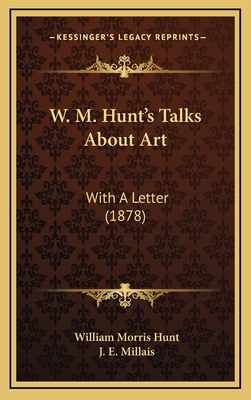 —KESSINGER'S LEGACY REPRINTS—

W. M. Hunt's Talks About Art

With A Letter (1878)

William Morris Hunt
J. E. Millais